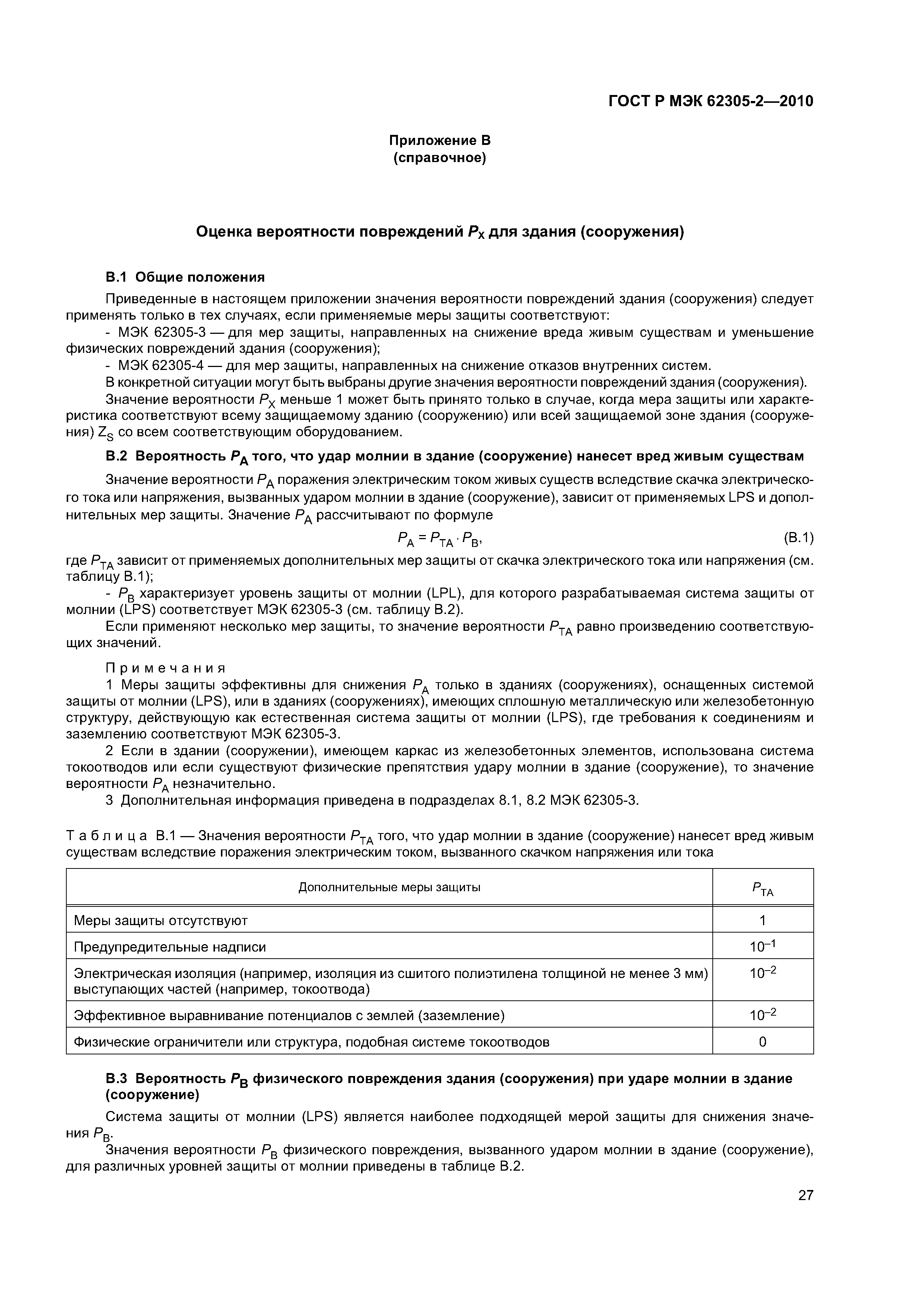 ГОСТ Р МЭК 62305-2—2010

Приложение В
(справочное)

Оценка вероятности повреждений $P_X$ для здания (сооружения)

В.1 Общие положения

Приведенные в настоящем приложении значения вероятности повреждений здания (сооружения) следует применять только в тех случаях, если применяемые меры защиты соответствуют:

- МЭК 62305-3 — для мер защиты, направленных на снижение вреда живым существам и уменьшение физических повреждений здания (сооружения);

- МЭК 62305-4 — для мер защиты, направленных на снижение отказов внутренних систем.

В конкретной ситуации могут быть выбраны другие значения вероятности повреждений здания (сооружения).

Значение вероятности $P_X$ меньше 1 может быть принято только в случае, когда мера защиты или характеристика соответствуют всему защищаемому зданию (сооружению) или всей защищаемой зоне здания (сооружения) $Z_S$ со всем соответствующим оборудованием.

В.2 Вероятность $P_A$ того, что удар молнии в здание (сооружение) нанесет вред живым существам

Значение вероятности $P_A$ поражения электрическим током живых существ вследствие скачка электрического тока или напряжения, вызванных ударом молнии в здание (сооружение), зависит от применяемых LPS и дополнительных мер защиты. Значение $P_A$ рассчитывают по формуле

$P_A = P_{TA} \cdot P_B$, (В.1)

где $P_{TA}$ зависит от применяемых дополнительных мер защиты от скачка электрического тока или напряжения (см. таблицу В.1);

- $P_B$ характеризует уровень защиты от молнии (LPL), для которого разрабатываемая система защиты от молнии (LPS) соответствует МЭК 62305-3 (см. таблицу В.2).

Если применяют несколько мер защиты, то значение вероятности $P_{TA}$ равно произведению соответствующих значений.

Примечания

1 Меры защиты эффективны для снижения $P_A$ только в зданиях (сооружениях), оснащенных системой защиты от молнии (LPS), или в зданиях (сооружениях), имеющих сплошную металлическую или железобетонную структуру, действующую как естественная система защиты от молнии (LPS), где требования к соединениям и заземлению соответствуют МЭК 62305-3.

2 Если в здании (сооружении), имеющем каркас из железобетонных элементов, использована система токоотводов или если существуют физические препятствия удару молнии в здание (сооружение), то значение вероятности $P_A$ незначительно.

3 Дополнительная информация приведена в подразделах 8.1, 8.2 МЭК 62305-3.

Таблица В.1 — Значения вероятности $P_{TA}$ того, что удар молнии в здание (сооружение) нанесет вред живым существам вследствие поражения электрическим током, вызванного скачком напряжения или тока

| Дополнительные меры защиты | $P_{TA}$ |
|---|---|
| Меры защиты отсутствуют | 1 |
| Предупредительные надписи | $10^{-1}$ |
| Электрическая изоляция (например, изоляция из сшитого полиэтилена толщиной не менее 3 мм) выступающих частей (например, токоотвода) | $10^{-2}$ |
| Эффективное выравнивание потенциалов с землей (заземление) | $10^{-2}$ |
| Физические ограничители или структура, подобная системе токоотводов | 0 |

В.3 Вероятность $P_B$ физического повреждения здания (сооружения) при ударе молнии в здание (сооружение)

Система защиты от молнии (LPS) является наиболее подходящей мерой защиты для снижения значения $P_B$.

Значения вероятности $P_B$ физического повреждения, вызванного ударом молнии в здание (сооружение), для различных уровней защиты от молнии приведены в таблице В.2.

27